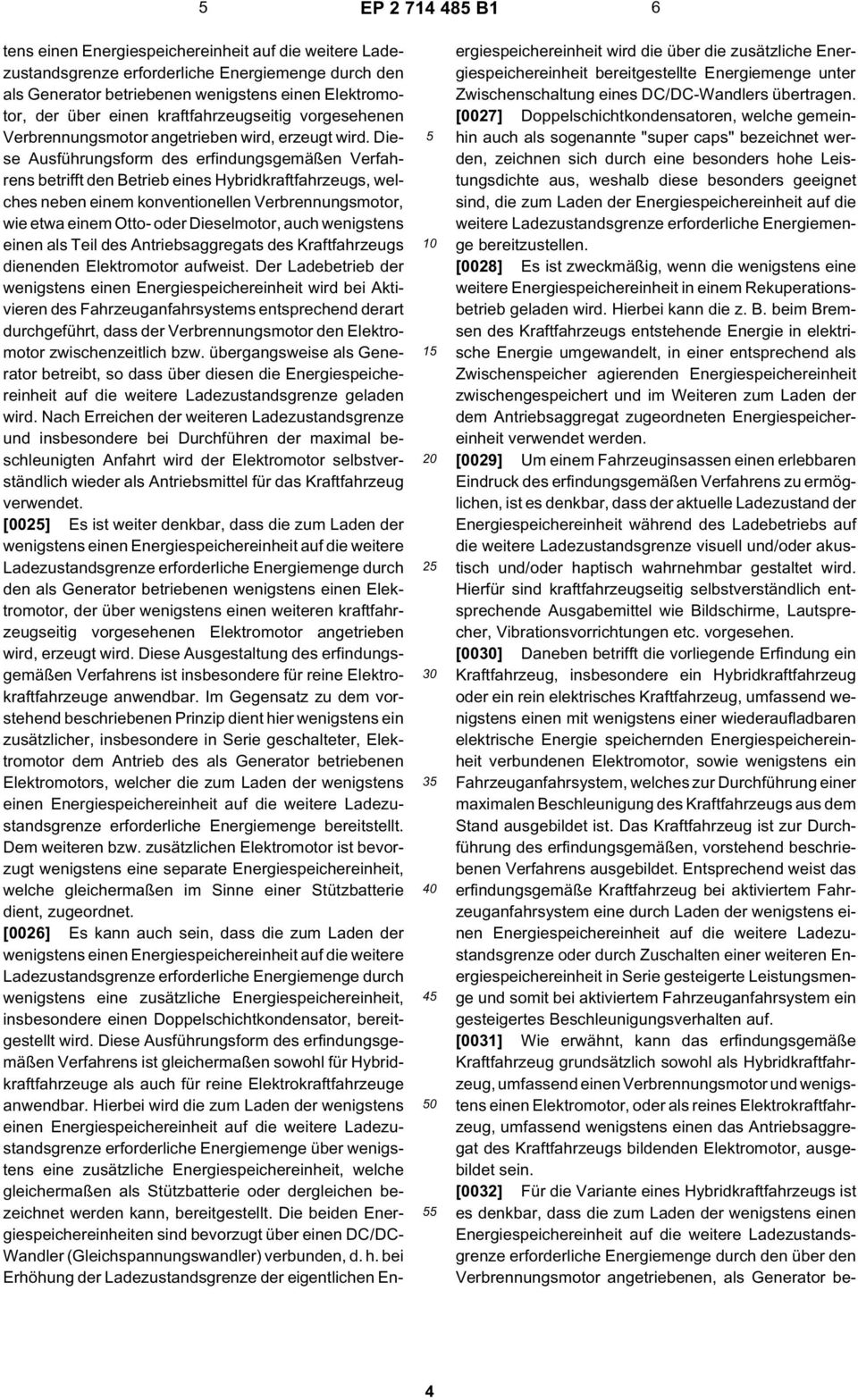 5 EP 2 714 485 B1 6

tens einen Energiespeichereinheit auf die weitere Ladezustandsgrenze erforderliche Energiemenge durch den als Generator betriebenen wenigstens einen Elektromotor, der über einen kraftfahrzeugseitig vorgesehenen Verbrennungsmotor angetrieben wird, erzeugt wird. Diese Ausführungsform des erfindungsgemäßen Verfahrens betrifft den Betrieb eines Hybridkraftfahrzeugs, welches neben einem konventionellen Verbrennungsmotor, wie etwa einem Otto- oder Dieselmotor, auch wenigstens einen als Teil des Antriebsaggregats des Kraftfahrzeugs dienenden Elektromotor aufweist. Der Ladebetrieb der wenigstens einen Energiespeichereinheit wird bei Aktivieren des Fahrzeuganfahrsystems entsprechend derart durchgeführt, dass der Verbrennungsmotor den Elektromotor zwischenzeitlich bzw. übergangsweise als Generator betreibt, so dass über diesen die Energiespeichereinheit auf die weitere Ladezustandsgrenze geladen wird. Nach Erreichen der weiteren Ladezustandsgrenze und insbesondere bei Durchführen der maximal beschleunigten Anfahrt wird der Elektromotor selbstverständlich wieder als Antriebsmittel für das Kraftfahrzeug verwendet.

[0025] Es ist weiter denkbar, dass die zum Laden der wenigstens einen Energiespeichereinheit auf die weitere Ladezustandsgrenze erforderliche Energiemenge durch den als Generator betriebenen wenigstens einen Elektromotor, der über wenigstens einen weiteren kraftfahrzeugseitig vorgesehenen Elektromotor angetrieben wird, erzeugt wird. Diese Ausgestaltung des erfindungsgemäßen Verfahrens ist insbesondere für reine Elektrokraftfahrzeuge anwendbar. Im Gegensatz zu dem vorstehend beschriebenen Prinzip dient hier wenigstens ein zusätzlicher, insbesondere in Serie geschalteter, Elektromotor dem Antrieb des als Generator betriebenen Elektromotors, welcher die zum Laden der wenigstens einen Energiespeichereinheit auf die weitere Ladezustandsgrenze erforderliche Energiemenge bereitstellt. Dem weiteren bzw. zusätzlichen Elektromotor ist bevorzugt wenigstens eine separate Energiespeichereinheit, welche gleichermaßen im Sinne einer Stützbatterie dient, zugeordnet.

[0026] Es kann auch sein, dass die zum Laden der wenigstens einen Energiespeichereinheit auf die weitere Ladezustandsgrenze erforderliche Energiemenge durch wenigstens eine zusätzliche Energiespeichereinheit, insbesondere einen Doppelschichtkondensator, bereitgestellt wird. Diese Ausführungsform des erfindungsgemäßen Verfahrens ist gleichermaßen sowohl für Hybridkraftfahrzeuge als auch für reine Elektrokraftfahrzeuge anwendbar. Hierbei wird die zum Laden der wenigstens einen Energiespeichereinheit auf die weitere Ladezustandsgrenze erforderliche Energiemenge über wenigstens eine zusätzliche Energiespeichereinheit, welche gleichermaßen als Stützbatterie oder dergleichen bezeichnet werden kann, bereitgestellt. Die beiden Energiespeichereinheiten sind bevorzugt über einen DC/DC-Wandler (Gleichspannungswandler) verbunden, d. h. bei Erhöhung der Ladezustandsgrenze der eigentlichen Energiespeichereinheit wird die über die zusätzliche Energiespeichereinheit bereitgestellte Energiemenge unter Zwischenschaltung eines DC/DC-Wandlers übertragen.

[0027] Doppelschichtkondensatoren, welche gemeinhin auch als sogenannte "super caps" bezeichnet werden, zeichnen sich durch eine besonders hohe Leistungsdichte aus, weshalb diese besonders geeignet sind, die zum Laden der Energiespeichereinheit auf die weitere Ladezustandsgrenze erforderliche Energiemenge bereitzustellen.

[0028] Es ist zweckmäßig, wenn die wenigstens eine weitere Energiespeichereinheit in einem Rekuperationsbetrieb geladen wird. Hierbei kann die z. B. beim Bremsen des Kraftfahrzeugs entstehende Energie in elektrische Energie umgewandelt, in einer entsprechend als Zwischenspeicher agierenden Energiespeichereinheit zwischengespeichert und im Weiteren zum Laden der dem Antriebsaggregat zugeordneten Energiespeichereinheit verwendet werden.

[0029] Um einem Fahrzeuginsassen einen erlebbaren Eindruck des erfindungsgemäßen Verfahrens zu ermöglichen, ist es denkbar, dass der aktuelle Ladezustand der Energiespeichereinheit während des Ladebetriebs auf die weitere Ladezustandsgrenze visuell und/oder akustisch und/oder haptisch wahrnehmbar gestaltet wird. Hierfür sind kraftfahrzeugseitig selbstverständlich entsprechende Ausgabemittel wie Bildschirme, Lautsprecher, Vibrationsvorrichtungen etc. vorgesehen.

[0030] Daneben betrifft die vorliegende Erfindung ein Kraftfahrzeug, insbesondere ein Hybridkraftfahrzeug oder ein rein elektrisches Kraftfahrzeug, umfassend wenigstens einen mit wenigstens einer wiederaufladbaren elektrische Energie speichernden Energiespeichereinheit verbundenen Elektromotor, sowie wenigstens ein Fahrzeuganfahrsystem, welches zur Durchführung einer maximalen Beschleunigung des Kraftfahrzeugs aus dem Stand ausgebildet ist. Das Kraftfahrzeug ist zur Durchführung des erfindungsgemäßen, vorstehend beschriebenen Verfahrens ausgebildet. Entsprechend weist das erfindungsgemäße Kraftfahrzeug bei aktiviertem Fahrzeuganfahrsystem eine durch Laden der wenigstens einen Energiespeichereinheit auf die weitere Ladezustandsgrenze oder durch Zuschalten einer weiteren Energiespeichereinheit in Serie gesteigerte Leistungsmenge und somit bei aktiviertem Fahrzeuganfahrsystem ein gesteigertes Beschleunigungsverhalten auf.

[0031] Wie erwähnt, kann das erfindungsgemäße Kraftfahrzeug grundsätzlich sowohl als Hybridkraftfahrzeug, umfassend einen Verbrennungsmotor und wenigstens einen Elektromotor, oder als reines Elektrokraftfahrzeug, umfassend wenigstens einen das Antriebsaggregat des Kraftfahrzeugs bildenden Elektromotor, ausgebildet sein.

[0032] Für die Variante eines Hybridkraftfahrzeugs ist es denkbar, dass die zum Laden der wenigstens einen Energiespeichereinheit auf die weitere Ladezustandsgrenze erforderliche Energiemenge durch den über den Verbrennungsmotor angetriebenen, als Generator be-

5 10 15 20 25 30 35 40 45 50 55

4